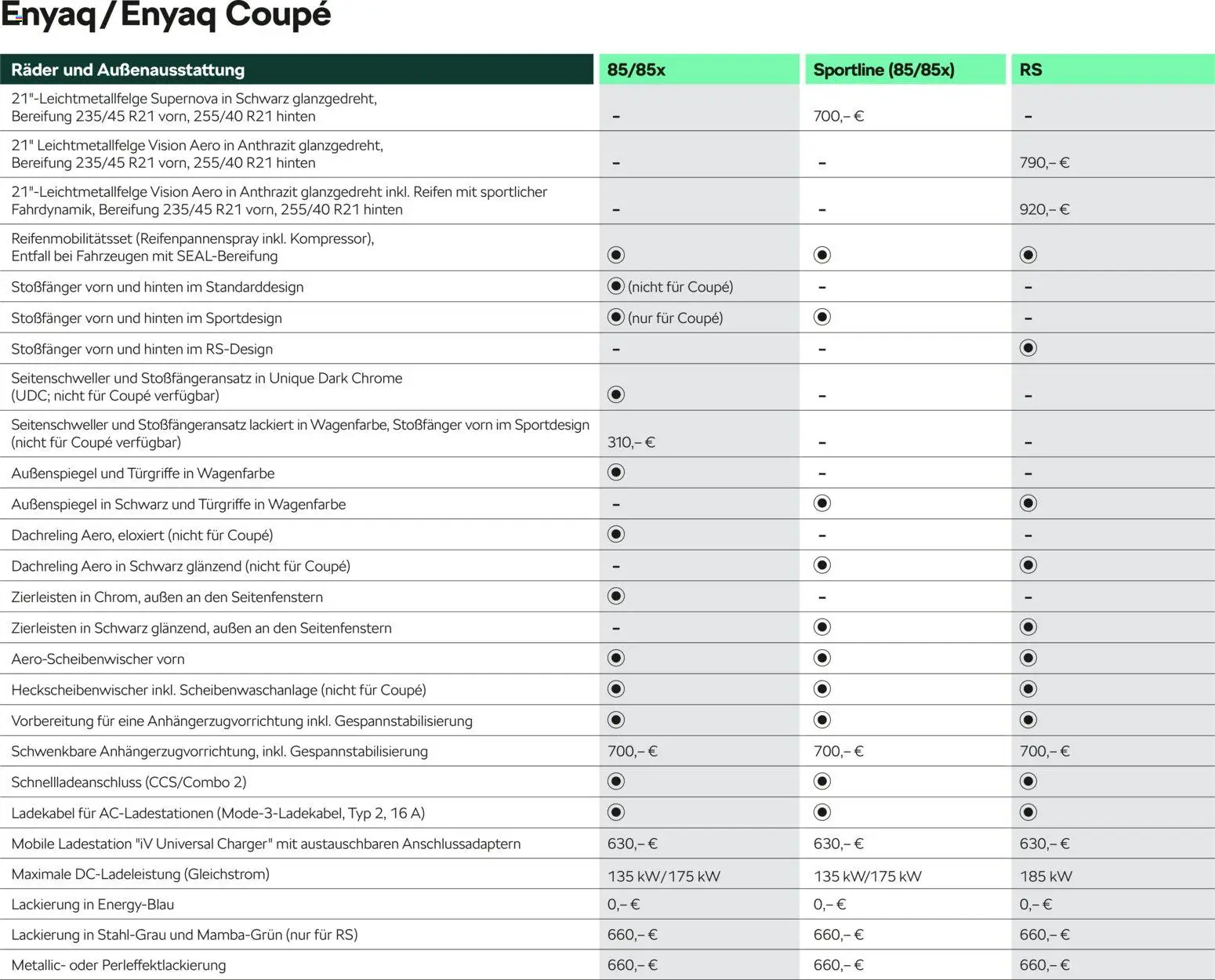 Enyaq / Enyaq Coupé

| Räder und Außenausstattung | 85/85x | Sportline (85/85x) | RS |
|---|---|---|---|
| 21"-Leichtmetallfelge Supernova in Schwarz glanzgedreht, Bereifung 235/45 R21 vorn, 255/40 R21 hinten | – | 700,– € | – |
| 21" Leichtmetallfelge Vision Aero in Anthrazit glanzgedreht, Bereifung 235/45 R21 vorn, 255/40 R21 hinten | – | – | 790,– € |
| 21"-Leichtmetallfelge Vision Aero in Anthrazit glanzgedreht inkl. Reifen mit sportlicher Fahrdynamik, Bereifung 235/45 R21 vorn, 255/40 R21 hinten | – | – | 920,– € |
| Reifenmobilitätsset (Reifenpannenspray inkl. Kompressor), Entfall bei Fahrzeugen mit SEAL-Bereifung | ◉ | ◉ | ◉ |
| Stoßfänger vorn und hinten im Standarddesign | ◉ (nicht für Coupé) | – | – |
| Stoßfänger vorn und hinten im Sportdesign | ◉ (nur für Coupé) | ◉ | – |
| Stoßfänger vorn und hinten im RS-Design | – | – | ◉ |
| Seitenschweller und Stoßfängeransatz in Unique Dark Chrome (UDC; nicht für Coupé verfügbar) | ◉ | – | – |
| Seitenschweller und Stoßfängeransatz lackiert in Wagenfarbe, Stoßfänger vorn im Sportdesign (nicht für Coupé verfügbar) | 310,– € | – | – |
| Außenspiegel und Türgriffe in Wagenfarbe | ◉ | – | – |
| Außenspiegel in Schwarz und Türgriffe in Wagenfarbe | – | ◉ | ◉ |
| Dachreling Aero, eloxiert (nicht für Coupé) | ◉ | – | – |
| Dachreling Aero in Schwarz glänzend (nicht für Coupé) | – | ◉ | ◉ |
| Zierleisten in Chrom, außen an den Seitenfenstern | ◉ | – | – |
| Zierleisten in Schwarz glänzend, außen an den Seitenfenstern | – | ◉ | ◉ |
| Aero-Scheibenwischer vorn | ◉ | ◉ | ◉ |
| Heckscheibenwischer inkl. Scheibenwaschanlage (nicht für Coupé) | ◉ | ◉ | ◉ |
| Vorbereitung für eine Anhängerzugvorrichtung inkl. Gespannstabilisierung | ◉ | ◉ | ◉ |
| Schwenkbare Anhängerzugvorrichtung, inkl. Gespannstabilisierung | 700,– € | 700,– € | 700,– € |
| Schnellladeanschluss (CCS/Combo 2) | ◉ | ◉ | ◉ |
| Ladekabel für AC-Ladestationen (Mode-3-Ladekabel, Typ 2, 16 A) | ◉ | ◉ | ◉ |
| Mobile Ladestation "iV Universal Charger" mit austauschbaren Anschlussadaptern | 630,– € | 630,– € | 630,– € |
| Maximale DC-Ladeleistung (Gleichstrom) | 135 kW/175 kW | 135 kW/175 kW | 185 kW |
| Lackierung in Energy-Blau | 0,– € | 0,– € | 0,– € |
| Lackierung in Stahl-Grau und Mamba-Grün (nur für RS) | 660,– € | 660,– € | 660,– € |
| Metallic- oder Perleffektlackierung | 660,– € | 660,– € | 660,– € |